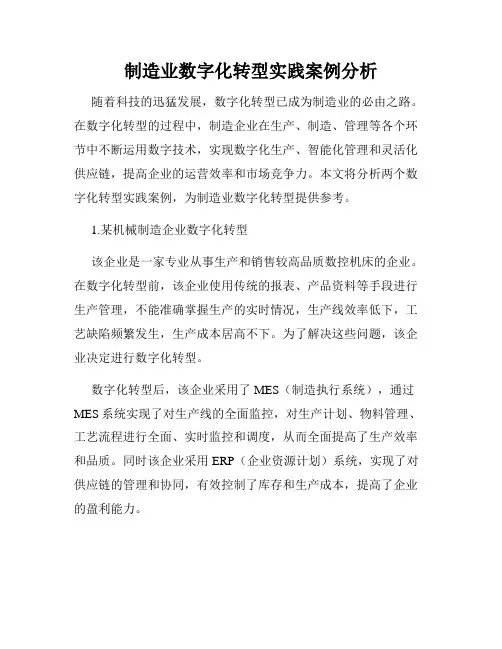 制造业数字化转型实践案例分析

随着科技的迅猛发展，数字化转型已成为制造业的必由之路。在数字化转型的过程中，制造企业在生产、制造、管理等各个环节中不断运用数字技术，实现数字化生产、智能化管理和灵活化供应链，提高企业的运营效率和市场竞争力。本文将分析两个数字化转型实践案例，为制造业数字化转型提供参考。

1.某机械制造企业数字化转型

该企业是一家专业从事生产和销售较高品质数控机床的企业。在数字化转型前，该企业使用传统的报表、产品资料等手段进行生产管理，不能准确掌握生产的实时情况，生产线效率低下，工艺缺陷频繁发生，生产成本居高不下。为了解决这些问题，该企业决定进行数字化转型。

数字化转型后，该企业采用了 MES（制造执行系统），通过 MES 系统实现了对生产线的全面监控，对生产计划、物料管理、工艺流程进行全面、实时监控和调度，从而全面提高了生产效率和品质。同时该企业采用 ERP（企业资源计划）系统，实现了对供应链的管理和协同，有效控制了库存和生产成本，提高了企业的盈利能力。